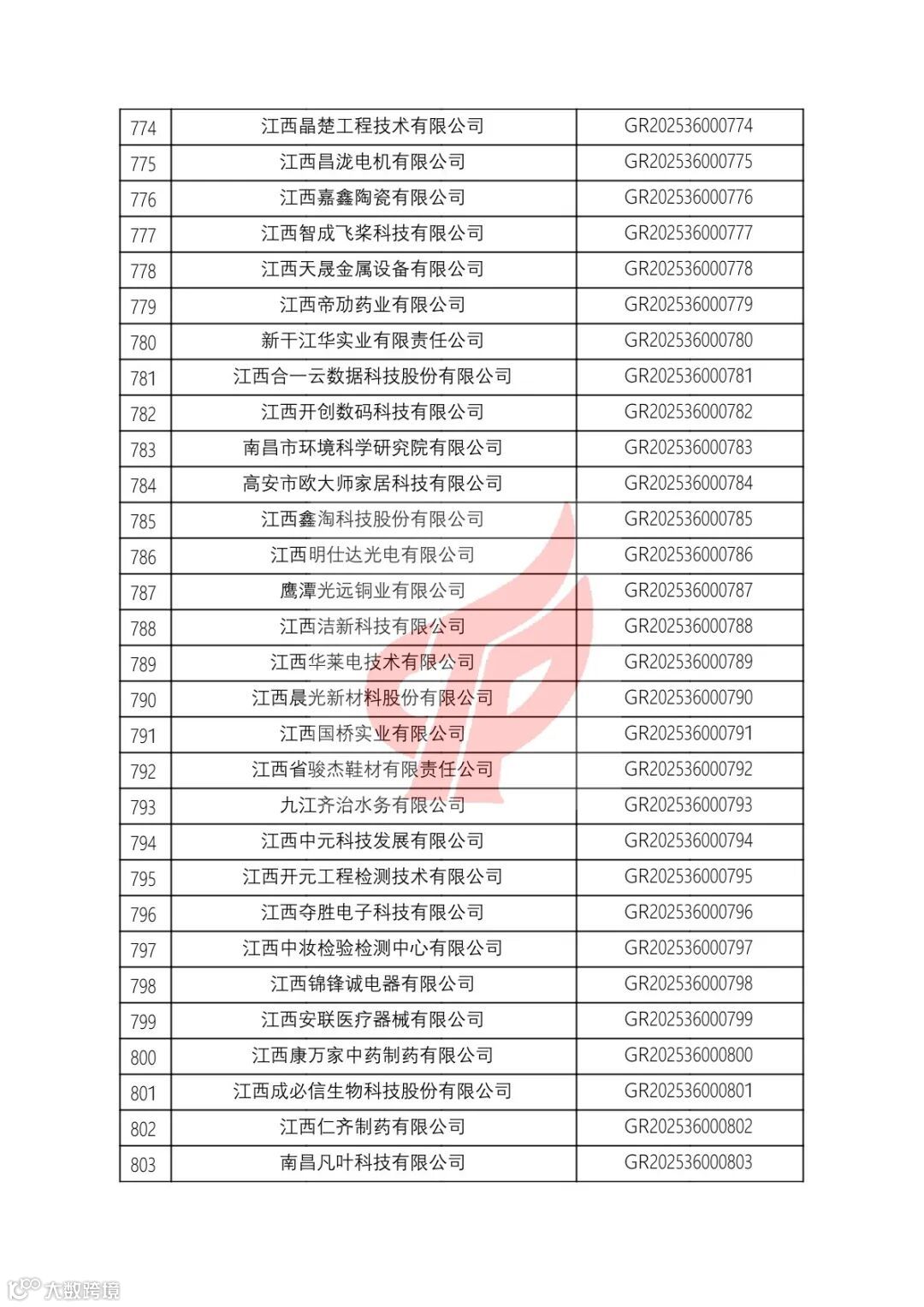 | 774 | 江西晶楚工程技术有限公司 | GR202536000774 |
|---|---|---|
| 775 | 江西昌泷电机有限公司 | GR202536000775 |
| 776 | 江西嘉鑫陶瓷有限公司 | GR202536000776 |
| 777 | 江西智成飞桨科技有限公司 | GR202536000777 |
| 778 | 江西天晟金属设备有限公司 | GR202536000778 |
| 779 | 江西帝劢药业有限公司 | GR202536000779 |
| 780 | 新干江华实业有限责任公司 | GR202536000780 |
| 781 | 江西合一云数据科技股份有限公司 | GR202536000781 |
| 782 | 江西开创数码科技有限公司 | GR202536000782 |
| 783 | 南昌市环境科学研究院有限公司 | GR202536000783 |
| 784 | 高安市欧大师家居科技有限公司 | GR202536000784 |
| 785 | 江西鑫淘科技股份有限公司 | GR202536000785 |
| 786 | 江西明仕达光电有限公司 | GR202536000786 |
| 787 | 鹰潭光远铜业有限公司 | GR202536000787 |
| 788 | 江西洁新科技有限公司 | GR202536000788 |
| 789 | 江西华莱电技术有限公司 | GR202536000789 |
| 790 | 江西晨光新材料股份有限公司 | GR202536000790 |
| 791 | 江西国桥实业有限公司 | GR202536000791 |
| 792 | 江西省骏杰鞋材有限责任公司 | GR202536000792 |
| 793 | 九江齐治水务有限公司 | GR202536000793 |
| 794 | 江西中元科技发展有限公司 | GR202536000794 |
| 795 | 江西开元工程检测技术有限公司 | GR202536000795 |
| 796 | 江西夺胜电子科技有限公司 | GR202536000796 |
| 797 | 江西中妆检验检测中心有限公司 | GR202536000797 |
| 798 | 江西锦锋诚电器有限公司 | GR202536000798 |
| 799 | 江西安联医疗器械有限公司 | GR202536000799 |
| 800 | 江西康万家中药制药有限公司 | GR202536000800 |
| 801 | 江西成必信生物科技股份有限公司 | GR202536000801 |
| 802 | 江西仁齐制药有限公司 | GR202536000802 |
| 803 | 南昌凡叶科技有限公司 | GR202536000803 |

大数跨境